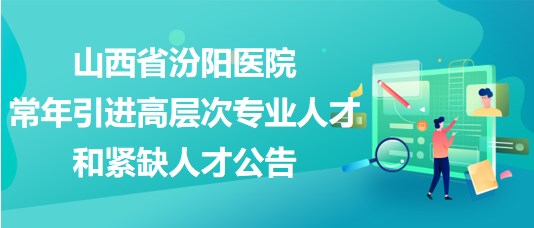 山西省汾阳医院
常年引进高层次专业人才
和紧缺人才公告